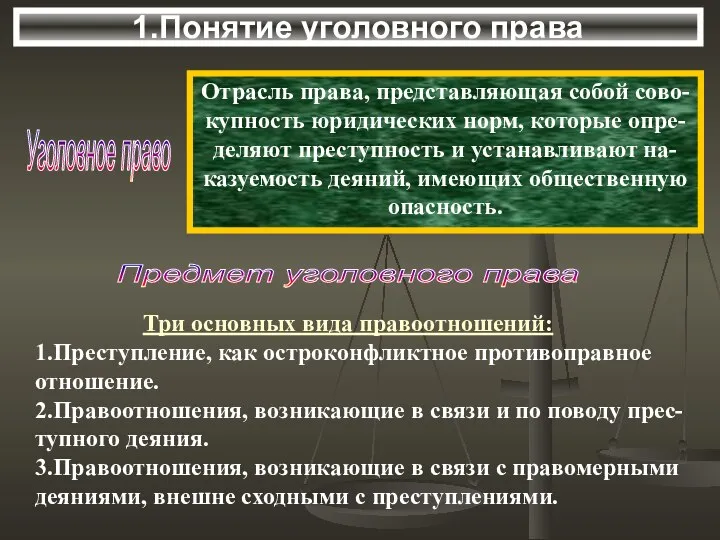 1.Понятие уголовного права

Уголовное право

Отрасль права, представляющая собой совокупность юридических норм, которые определяют преступность и устанавливают наказуемость деяний, имеющих общественную опасность.

Предмет уголовного права

Три основных вида правоотношений:

1.Преступление, как остроконфликтное противоправное отношение.

2.Правоотношения, возникающие в связи и по поводу преступного деяния.

3.Правоотношения, возникающие в связи с правомерными деяниями, внешне сходными с преступлениями.